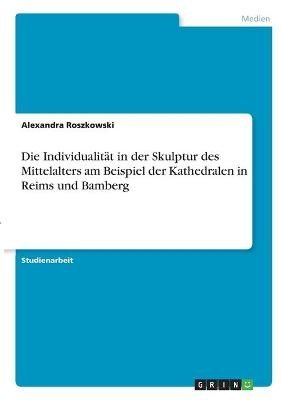 Medien

Alexandra Roszkowski

Die Individualität in der Skulptur des Mittelalters am Beispiel der Kathedralen in Reims und Bamberg

Studienarbeit

GRIN